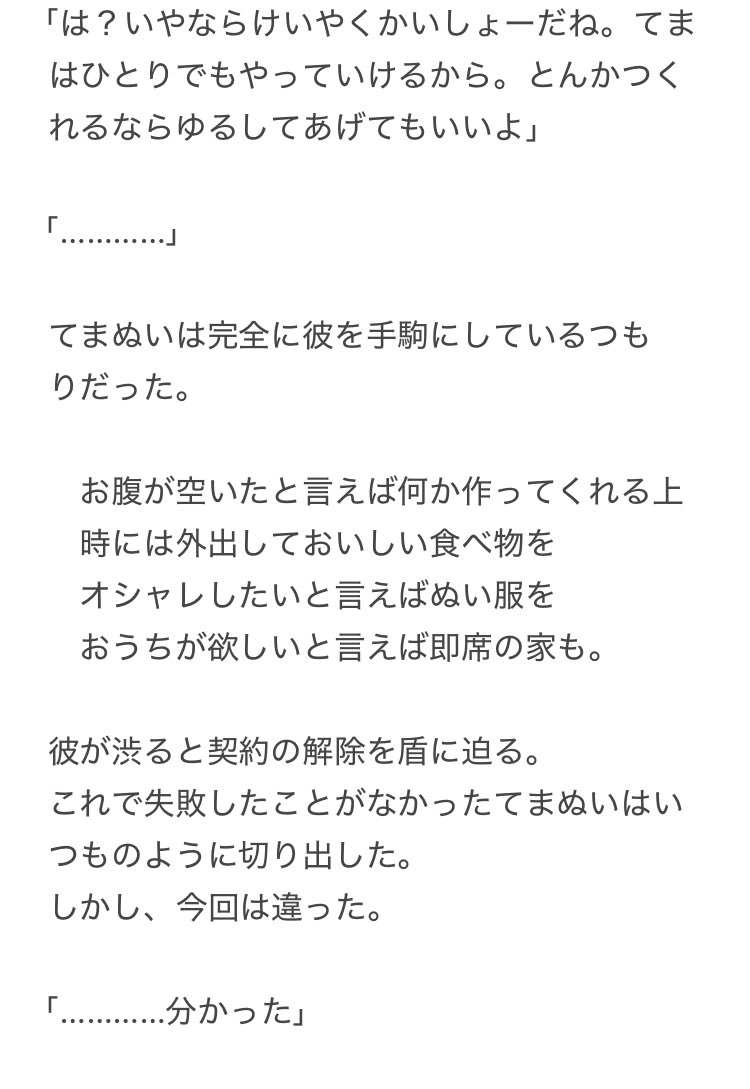 「は？いやならけいやくかいしょーだね。てまはひとりでもやっていけるから。とんかつくれるならゆるしてあげてもいいよ」

「…………」

てまぬいは完全に彼を手駒にしているつもりだった。

　お腹が空いたと言えば何か作ってくれる上
　時には外出しておいしい食べ物を
　オシャレしたいと言えばぬい服を
　おうちが欲しいと言えば即席の家も。

彼が渋ると契約の解除を盾に迫る。
これで失敗したことがなかったてまぬいはいつものように切り出した。
しかし、今回は違った。

「…………分かった」